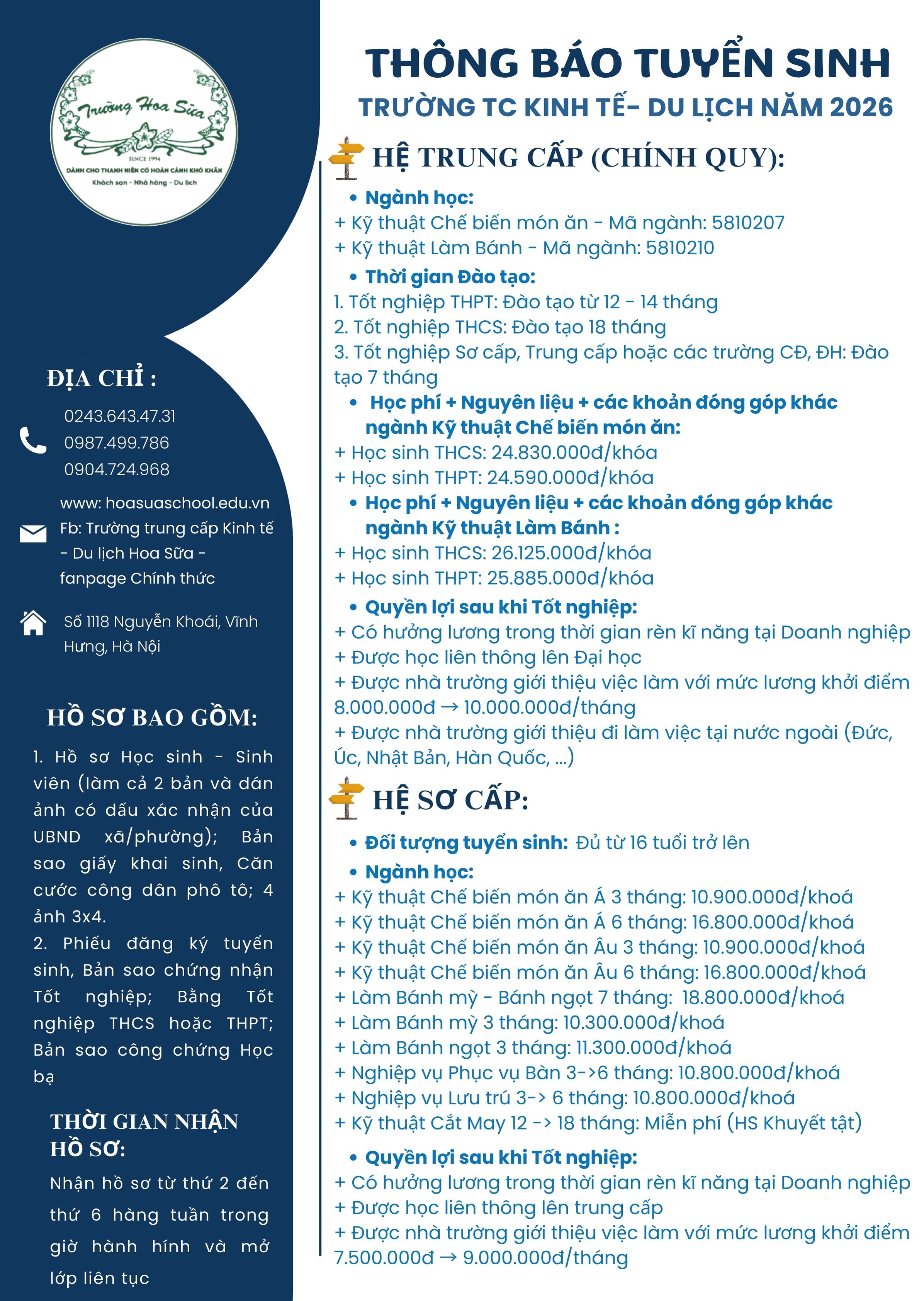 Trường Hoa Sữa
SINCE 1994
DÀNH CHO THANH NIÊN CÓ HOÀN CẢNH KHÓ KHĂN
Khách sạn - Nhà hàng - Du lịch

ĐỊA CHỈ :
0243.643.47.31
0987.499.786
0904.724.968
www: hoasuaschool.edu.vn
Fb: Trường trung cấp Kinh tế - Du lịch Hoa Sữa - fanpage Chính thức
Số 1118 Nguyễn Khoái, Vĩnh Hưng, Hà Nội

HỒ SƠ BAO GỒM:
1. Hồ sơ Học sinh - Sinh viên (làm cả 2 bản và dán ảnh có dấu xác nhận của UBND xã/phường); Bản sao giấy khai sinh, Căn cước công dân phô tô; 4 ảnh 3x4.
2. Phiếu đăng ký tuyển sinh, Bản sao chứng nhận Tốt nghiệp; Bằng Tốt nghiệp THCS hoặc THPT; Bản sao công chứng Học bạ

THỜI GIAN NHẬN HỒ SƠ:
Nhận hồ sơ từ thứ 2 đến thứ 6 hàng tuần trong giờ hành hính và mở lớp liên tục

THÔNG BÁO TUYỂN SINH
TRƯỜNG TC KINH TẾ- DU LỊCH NĂM 2026

HỆ TRUNG CẤP (CHÍNH QUY):
• Ngành học:
+ Kỹ thuật Chế biến món ăn - Mã ngành: 5810207
+ Kỹ thuật Làm Bánh - Mã ngành: 5810210
• Thời gian Đào tạo:
1. Tốt nghiệp THPT: Đào tạo từ 12 - 14 tháng
2. Tốt nghiệp THCS: Đào tạo 18 tháng
3. Tốt nghiệp Sơ cấp, Trung cấp hoặc các trường CĐ, ĐH: Đào tạo 7 tháng
• Học phí + Nguyên liệu + các khoản đóng góp khác ngành Kỹ thuật Chế biến món ăn:
+ Học sinh THCS: 24.830.000đ/khóa
+ Học sinh THPT: 24.590.000đ/khóa
• Học phí + Nguyên liệu + các khoản đóng góp khác ngành Kỹ thuật Làm Bánh :
+ Học sinh THCS: 26.125.000đ/khóa
+ Học sinh THPT: 25.885.000đ/khóa
• Quyền lợi sau khi Tốt nghiệp:
+ Có hưởng lương trong thời gian rèn kĩ năng tại Doanh nghiệp
+ Được học liên thông lên Đại học
+ Được nhà trường giới thiệu việc làm với mức lương khởi điểm 8.000.000đ → 10.000.000đ/tháng
+ Được nhà trường giới thiệu đi làm việc tại nước ngoài (Đức, Úc, Nhật Bản, Hàn Quốc, ...)

HỆ SƠ CẤP:
• Đối tượng tuyển sinh: Đủ từ 16 tuổi trở lên
• Ngành học:
+ Kỹ thuật Chế biến món ăn Á 3 tháng: 10.900.000đ/khoá
+ Kỹ thuật Chế biến món ăn Á 6 tháng: 16.800.000đ/khoá
+ Kỹ thuật Chế biến món ăn Âu 3 tháng: 10.900.000đ/khoá
+ Kỹ thuật Chế biến món ăn Âu 6 tháng: 16.800.000đ/khoá
+ Làm Bánh mỳ - Bánh ngọt 7 tháng: 18.800.000đ/khoá
+ Làm Bánh mỳ 3 tháng: 10.300.000đ/khoá
+ Làm Bánh ngọt 3 tháng: 11.300.000đ/khoá
+ Nghiệp vụ Phục vụ Bàn 3->6 tháng: 10.800.000đ/khoá
+ Nghiệp vụ Lưu trú 3-> 6 tháng: 10.800.000đ/khoá
+ Kỹ thuật Cắt May 12 -> 18 tháng: Miễn phí (HS Khuyết tật)
• Quyền lợi sau khi Tốt nghiệp:
+ Có hưởng lương trong thời gian rèn kĩ năng tại Doanh nghiệp
+ Được học liên thông lên trung cấp
+ Được nhà trường giới thiệu việc làm với mức lương khởi điểm 7.500.000đ → 9.000.000đ/tháng